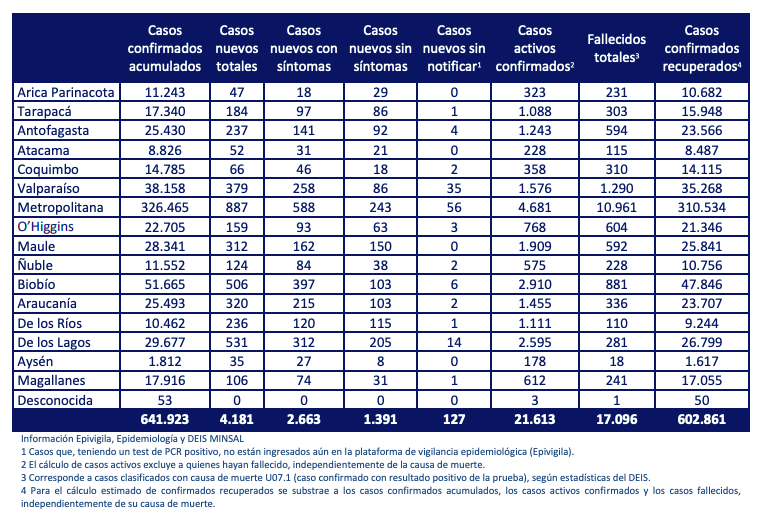 |  | Casos confirmados acumulados | Casos nuevos totales | Casos nuevos con síntomas | Casos nuevos sin síntomas | Casos nuevos sin notificar$^1$ | Casos activos confirmados$^2$ | Fallecidos totales$^3$ | Casos confirmados recuperados$^4$ |
|---|---|---|---|---|---|---|---|---|
| Arica Parinacota | 11.243 | 47 | 18 | 29 | 0 | 323 | 231 | 10.682 |
| Tarapacá | 17.340 | 184 | 97 | 86 | 1 | 1.088 | 303 | 15.948 |
| Antofagasta | 25.430 | 237 | 141 | 92 | 4 | 1.243 | 594 | 23.566 |
| Atacama | 8.826 | 52 | 31 | 21 | 0 | 228 | 115 | 8.487 |
| Coquimbo | 14.785 | 66 | 46 | 18 | 2 | 358 | 310 | 14.115 |
| Valparaíso | 38.158 | 379 | 258 | 86 | 35 | 1.576 | 1.290 | 35.268 |
| Metropolitana | 326.465 | 887 | 588 | 243 | 56 | 4.681 | 10.961 | 310.534 |
| O'Higgins | 22.705 | 159 | 93 | 63 | 3 | 768 | 604 | 21.346 |
| Maule | 28.341 | 312 | 162 | 150 | 0 | 1.909 | 592 | 25.841 |
| Ñuble | 11.552 | 124 | 84 | 38 | 2 | 575 | 228 | 10.756 |
| Biobío | 51.665 | 506 | 397 | 103 | 6 | 2.910 | 881 | 47.846 |
| Araucanía | 25.493 | 320 | 215 | 103 | 2 | 1.455 | 336 | 23.707 |
| De los Ríos | 10.462 | 236 | 120 | 115 | 1 | 1.111 | 110 | 9.244 |
| De los Lagos | 29.677 | 531 | 312 | 205 | 14 | 2.595 | 281 | 26.799 |
| Aysén | 1.812 | 35 | 27 | 8 | 0 | 178 | 18 | 1.617 |
| Magallanes | 17.916 | 106 | 74 | 31 | 1 | 612 | 241 | 17.055 |
| Desconocida | 53 | 0 | 0 | 0 | 0 | 3 | 1 | 50 |
|  | 641.923 | 4.181 | 2.663 | 1.391 | 127 | 21.613 | 17.096 | 602.861 |

Información Epivigila, Epidemiología y DEIS MINSAL
1 Casos que, teniendo un test de PCR positivo, no están ingresados aún en la plataforma de vigilancia epidemiológica (Epivigila).
2 El cálculo de casos activos excluye a quienes hayan fallecido, independientemente de la causa de muerte.
3 Corresponde a casos clasificados con causa de muerte U07.1 (caso confirmado con resultado positivo de la prueba), según estadísticas del DEIS.
4 Para el cálculo estimado de confirmados recuperados se substrae a los casos confirmados acumulados, los casos activos confirmados y los casos fallecidos, independientemente de su causa de muerte.